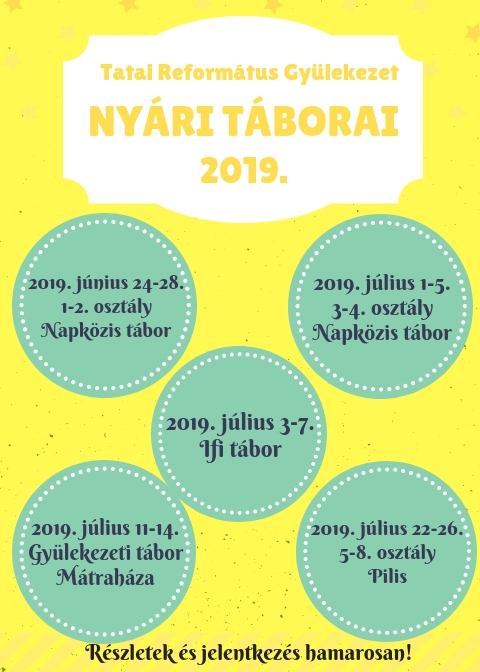 Tatai Református Gyülekezet
NYÁRI TÁBORAI
2019.

2019. június 24-28.
1-2. osztály
Napközis tábor

2019. július 1-5.
3-4. osztály
Napközis tábor

2019. július 3-7.
Ifi tábor

2019. július 11-14.
Gyülekezeti tábor
Mátraháza

2019. július 22-26.
5-8. osztály
Pilis

Részletek és jelentkezés hamarosan!